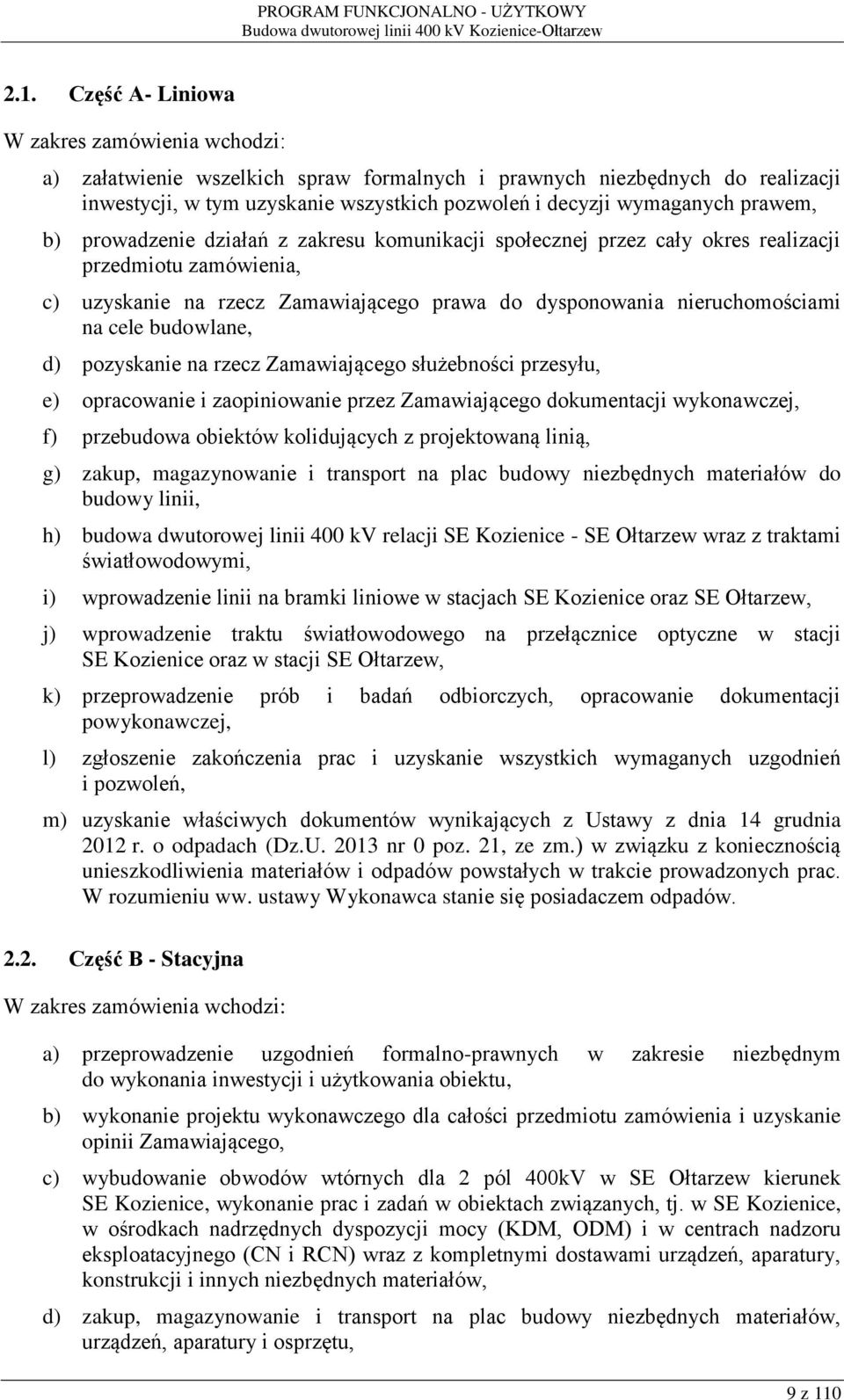 PROGRAM FUNKCJONALNO - UŻYTKOWY
Budowa dwutorowej linii 400 kV Kozienice-Ołtarzew

2.1. Część A- Liniowa

W zakres zamówienia wchodzi:

a) załatwienie wszelkich spraw formalnych i prawnych niezbędnych do realizacji inwestycji, w tym uzyskanie wszystkich pozwoleń i decyzji wymaganych prawem,

b) prowadzenie działań z zakresu komunikacji społecznej przez cały okres realizacji przedmiotu zamówienia,

c) uzyskanie na rzecz Zamawiającego prawa do dysponowania nieruchomościami na cele budowlane,

d) pozyskanie na rzecz Zamawiającego służebności przesyłu,

e) opracowanie i zaopiniowanie przez Zamawiającego dokumentacji wykonawczej,

f) przebudowa obiektów kolidujących z projektowaną linią,

g) zakup, magazynowanie i transport na plac budowy niezbędnych materiałów do budowy linii,

h) budowa dwutorowej linii 400 kV relacji SE Kozienice - SE Ołtarzew wraz z traktami światłowodowymi,

i) wprowadzenie linii na bramki liniowe w stacjach SE Kozienice oraz SE Ołtarzew,

j) wprowadzenie traktu światłowodowego na przełącznice optyczne w stacji SE Kozienice oraz w stacji SE Ołtarzew,

k) przeprowadzenie prób i badań odbiorczych, opracowanie dokumentacji powykonawczej,

l) zgłoszenie zakończenia prac i uzyskanie wszystkich wymaganych uzgodnień i pozwoleń,

m) uzyskanie właściwych dokumentów wynikających z Ustawy z dnia 14 grudnia 2012 r. o odpadach (Dz.U. 2013 nr 0 poz. 21, ze zm.) w związku z koniecznością unieszkodliwienia materiałów i odpadów powstałych w trakcie prowadzonych prac. W rozumieniu ww. ustawy Wykonawca stanie się posiadaczem odpadów.

2.2. Część B - Stacyjna

W zakres zamówienia wchodzi:

a) przeprowadzenie uzgodnień formalno-prawnych w zakresie niezbędnym do wykonania inwestycji i użytkowania obiektu,

b) wykonanie projektu wykonawczego dla całości przedmiotu zamówienia i uzyskanie opinii Zamawiającego,

c) wybudowanie obwodów wtórnych dla 2 pól 400kV w SE Ołtarzew kierunek SE Kozienice, wykonanie prac i zadań w obiektach związanych, tj. w SE Kozienice, w ośrodkach nadrzędnych dyspozycji mocy (KDM, ODM) i w centrach nadzoru eksploatacyjnego (CN i RCN) wraz z kompletnymi dostawami urządzeń, aparatury, konstrukcji i innych niezbędnych materiałów,

d) zakup, magazynowanie i transport na plac budowy niezbędnych materiałów, urządzeń, aparatury i osprzętu,

9 z 110